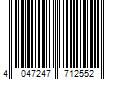 4 047247 712552